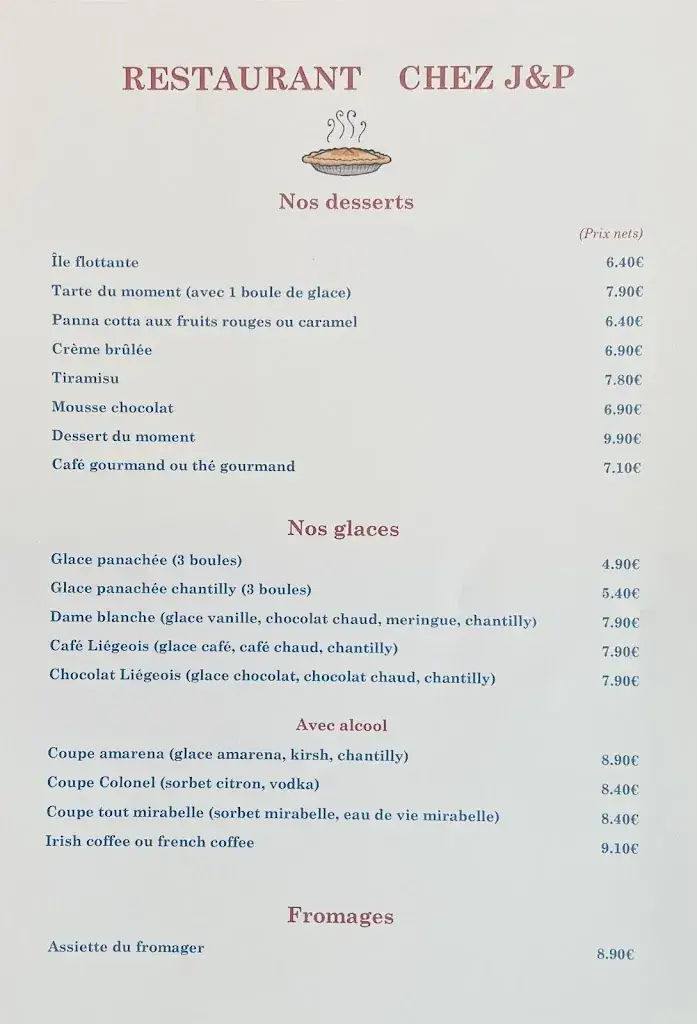 RESTAURANT CHEZ J&P

Nos desserts

(Prix nets)

Île flottante 6.40€
Tarte du moment (avec 1 boule de glace) 7.90€
Panna cotta aux fruits rouges ou caramel 6.40€
Crème brûlée 6.90€
Tiramisu 7.80€
Mousse chocolat 6.90€
Dessert du moment 9.90€
Café gourmand ou thé gourmand 7.10€

Nos glaces

Glace panachée (3 boules) 4.90€
Glace panachée chantilly (3 boules) 5.40€
Dame blanche (glace vanille, chocolat chaud, meringue, chantilly) 7.90€
Café Liégeois (glace café, café chaud, chantilly) 7.90€
Chocolat Liégeois (glace chocolat, chocolat chaud, chantilly) 7.90€

Avec alcool

Coupe amarena (glace amarena, kirsh, chantilly) 8.90€
Coupe Colonel (sorbet citron, vodka) 8.40€
Coupe tout mirabelle (sorbet mirabelle, eau de vie mirabelle) 8.40€
Irish coffee ou french coffee 9.10€

Fromages

Assiette du fromager 8.90€